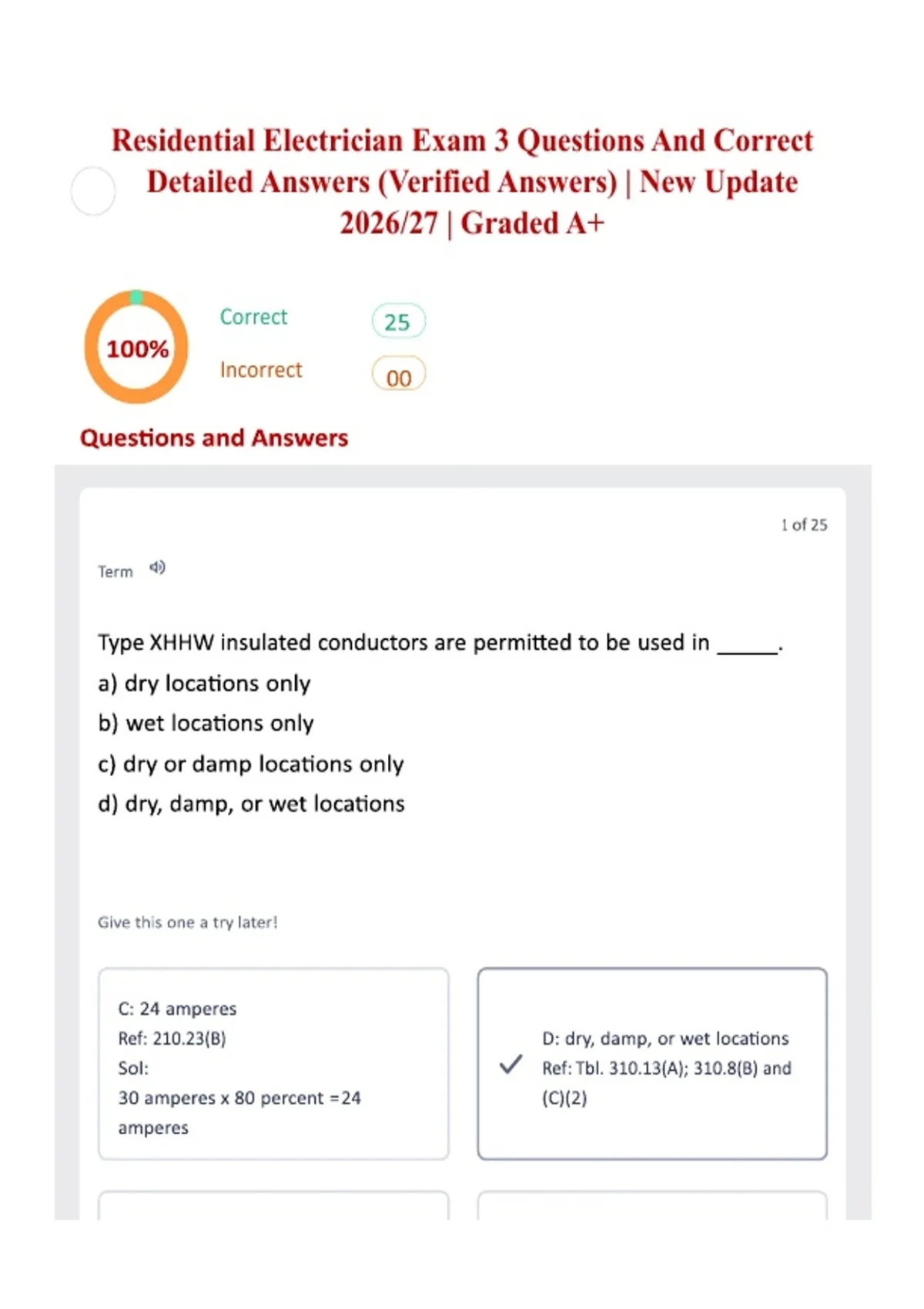 Residential Electrician Exam 3 Questions And Correct Detailed Answers (Verified Answers) | New Update 2026/27 | Graded A+

100%

Correct 25

Incorrect 00

Questions and Answers

1 of 25

Term

Type XHHW insulated conductors are permitted to be used in _____.

a) dry locations only

b) wet locations only

c) dry or damp locations only

d) dry, damp, or wet locations

Give this one a try later!

C: 24 amperes
Ref: 210.23(B)
Sol:
30 amperes x 80 percent =24 amperes

D: dry, damp, or wet locations
Ref: Tbl. 310.13(A); 310.8(B) and (C)(2)